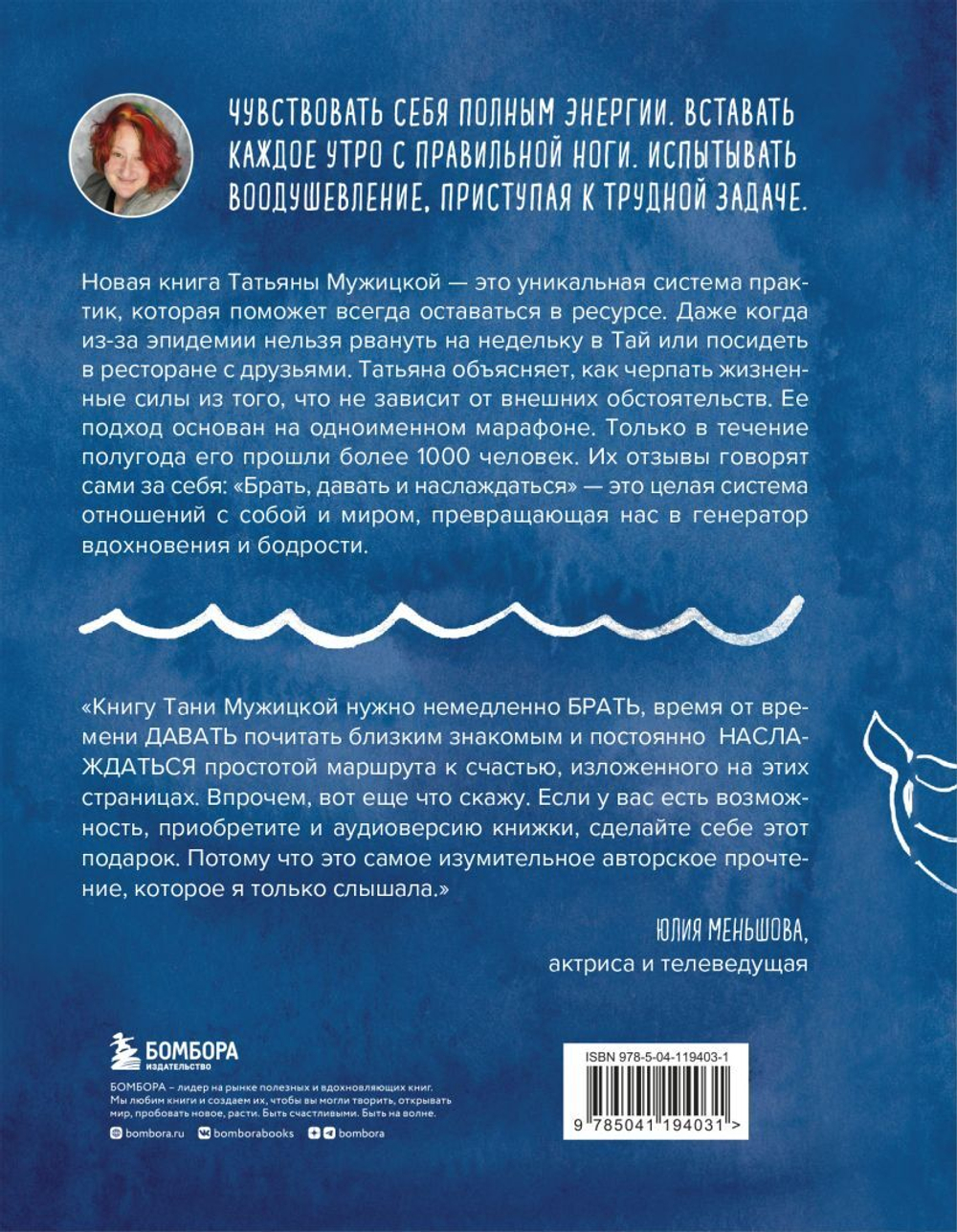 ЧУВСТВОВАТЬ СЕБЯ ПОЛНЫМ ЭНЕРГИИ. ВСТАВАТЬ КАЖДОЕ УТРО С ПРАВИЛЬНОЙ НОГИ. ИСПЫТЫВАТЬ ВООДУШЕВЛЕНИЕ, ПРИСТУПАЯ К ТРУДНОЙ ЗАДАЧЕ.

Новая книга Татьяны Мужицкой — это уникальная система практик, которая поможет всегда оставаться в ресурсе. Даже когда из-за эпидемии нельзя рвануть на недельку в Тай или посидеть в ресторане с друзьями. Татьяна объясняет, как черпать жизненные силы из того, что не зависит от внешних обстоятельств. Ее подход основан на одноименном марафоне. Только в течение полугода его прошли более 1000 человек. Их отзывы говорят сами за себя: «Брать, давать и наслаждаться» — это целая система отношений с собой и миром, превращающая нас в генератор вдохновения и бодрости.

«Книгу Тани Мужицкой нужно немедленно БРАТЬ, время от времени ДАВАТЬ почитать близким знакомым и постоянно НАСЛАЖДАТЬСЯ простотой маршрута к счастью, изложенного на этих страницах. Впрочем, вот еще что скажу. Если у вас есть возможность, приобретите и аудиоверсию книжки, сделайте себе этот подарок. Потому что это самое изумительное авторское прочтение, которое я только слышала.»

ЮЛИЯ МЕНЬШОВА,
актриса и телеведущая

БОМБОРА
ИЗДАТЕЛЬСТВО

БОМБОРА – лидер на рынке полезных и вдохновляющих книг. Мы любим книги и создаем их, чтобы вы могли творить, открывать мир, пробовать новое, расти. Быть счастливыми. Быть на волне.

bombora.ru bomborabooks bombora

ISBN 978-5-04-119403-1

9 785041 194031 >